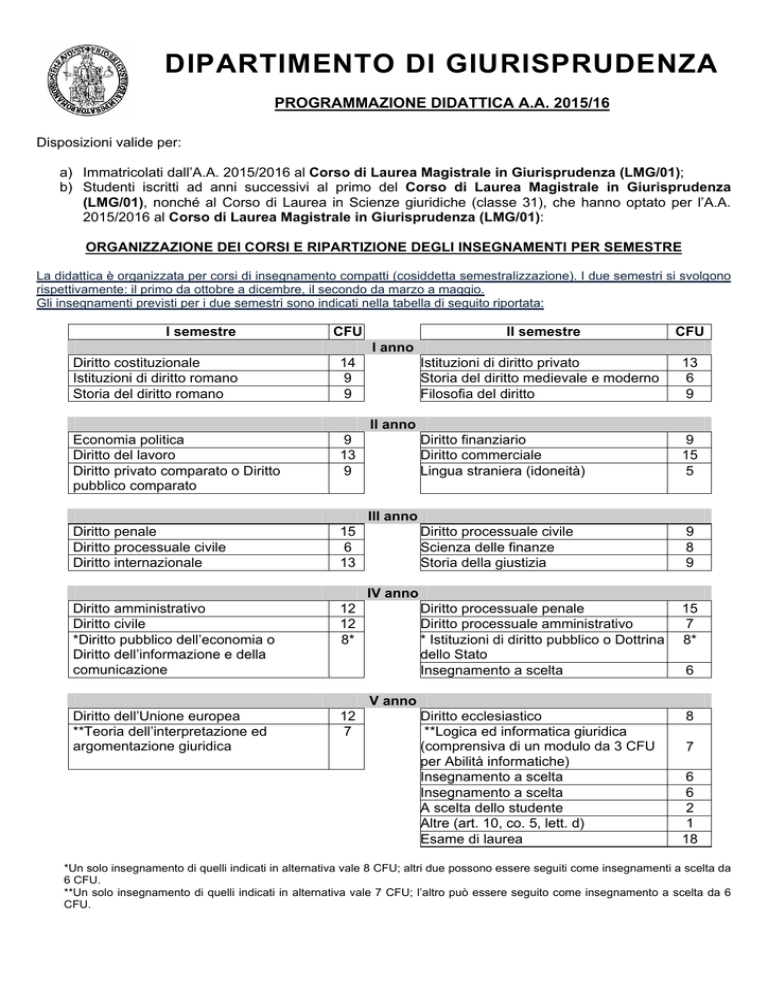 DIPARTIMENTO DI GIURISPRUDENZA

PROGRAMMAZIONE DIDATTICA A.A. 2015/16

Disposizioni valide per:

a) Immatricolati dall'A.A. 2015/2016 al Corso di Laurea Magistrale in Giurisprudenza (LMG/01);
b) Studenti iscritti ad anni successivi al primo del Corso di Laurea Magistrale in Giurisprudenza (LMG/01), nonché al Corso di Laurea in Scienze giuridiche (classe 31), che hanno optato per l'A.A. 2015/2016 al Corso di Laurea Magistrale in Giurisprudenza (LMG/01):

ORGANIZZAZIONE DEI CORSI E RIPARTIZIONE DEGLI INSEGNAMENTI PER SEMESTRE

La didattica è organizzata per corsi di insegnamento compatti (cosiddetta semestralizzazione). I due semestri si svolgono rispettivamente: il primo da ottobre a dicembre, il secondo da marzo a maggio.
Gli insegnamenti previsti per i due semestri sono indicati nella tabella di seguito riportata:

| I semestre | CFU | | II semestre | CFU |
|---|---|---|---|---|
| | | I anno | | |
| Diritto costituzionale | 14 | | Istituzioni di diritto privato | 13 |
| Istituzioni di diritto romano | 9 | | Storia del diritto medievale e moderno | 6 |
| Storia del diritto romano | 9 | | Filosofia del diritto | 9 |
| | | II anno | | |
| Economia politica | 9 | | Diritto finanziario | 9 |
| Diritto del lavoro | 13 | | Diritto commerciale | 15 |
| Diritto privato comparato o Diritto pubblico comparato | 9 | | Lingua straniera (idoneità) | 5 |
| | | III anno | | |
| Diritto penale | 15 | | Diritto processuale civile | 9 |
| Diritto processuale civile | 6 | | Scienza delle finanze | 8 |
| Diritto internazionale | 13 | | Storia della giustizia | 9 |
| | | IV anno | | |
| Diritto amministrativo | 12 | | Diritto processuale penale | 15 |
| Diritto civile | 12 | | Diritto processuale amministrativo | 7 |
| *Diritto pubblico dell'economia o Diritto dell'informazione e della comunicazione | 8* | | * Istituzioni di diritto pubblico o Dottrina dello Stato | 8* |
| | | | Insegnamento a scelta | 6 |
| | | V anno | | |
| Diritto dell'Unione europea | 12 | | Diritto ecclesiastico | 8 |
| **Teoria dell'interpretazione ed argomentazione giuridica | 7 | | **Logica ed informatica giuridica (comprensiva di un modulo da 3 CFU per Abilità informatiche) | 7 |
| | | | Insegnamento a scelta | 6 |
| | | | Insegnamento a scelta | 6 |
| | | | A scelta dello studente | 2 |
| | | | Altre (art. 10, co. 5, lett. d) | 1 |
| | | | Esame di laurea | 18 |

*Un solo insegnamento di quelli indicati in alternativa vale 8 CFU; altri due possono essere seguiti come insegnamenti a scelta da 6 CFU.
**Un solo insegnamento di quelli indicati in alternativa vale 7 CFU; l'altro può essere seguito come insegnamento a scelta da 6 CFU.